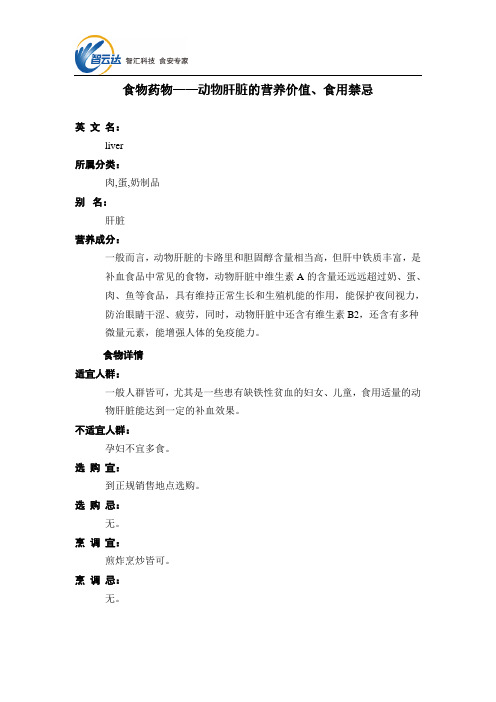 智云达 智汇科技 食安专家

食物药物——动物肝脏的营养价值、食用禁忌

英 文 名：

liver

所属分类：

肉,蛋,奶制品

别 名：

肝脏

营养成分：

一般而言，动物肝脏的卡路里和胆固醇含量相当高，但肝中铁质丰富，是补血食品中常见的食物，动物肝脏中维生素 A 的含量还远远超过奶、蛋、肉、鱼等食品，具有维持正常生长和生殖机能的作用，能保护夜间视力，防治眼睛干涩、疲劳，同时，动物肝脏中还含有维生素 B2，还含有多种微量元素，能增强人体的免疫能力。

食物详情

适宜人群：

一般人群皆可，尤其是一些患有缺铁性贫血的妇女、儿童，食用适量的动物肝脏能达到一定的补血效果。

不适宜人群：

孕妇不宜多食。

选 购 宜：

到正规销售地点选购。

选 购 忌：

无。

烹 调 宜：

煎炸烹炒皆可。

烹 调 忌：

无。